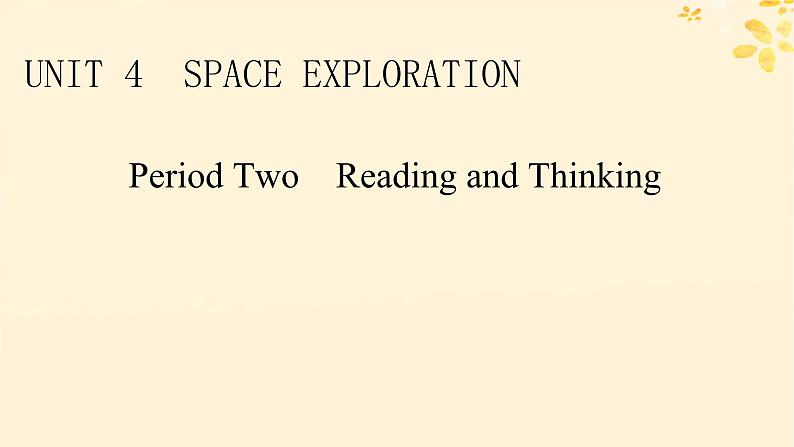 UNIT 4 SPACE EXPLORATION

Period Two Reading and Thinking